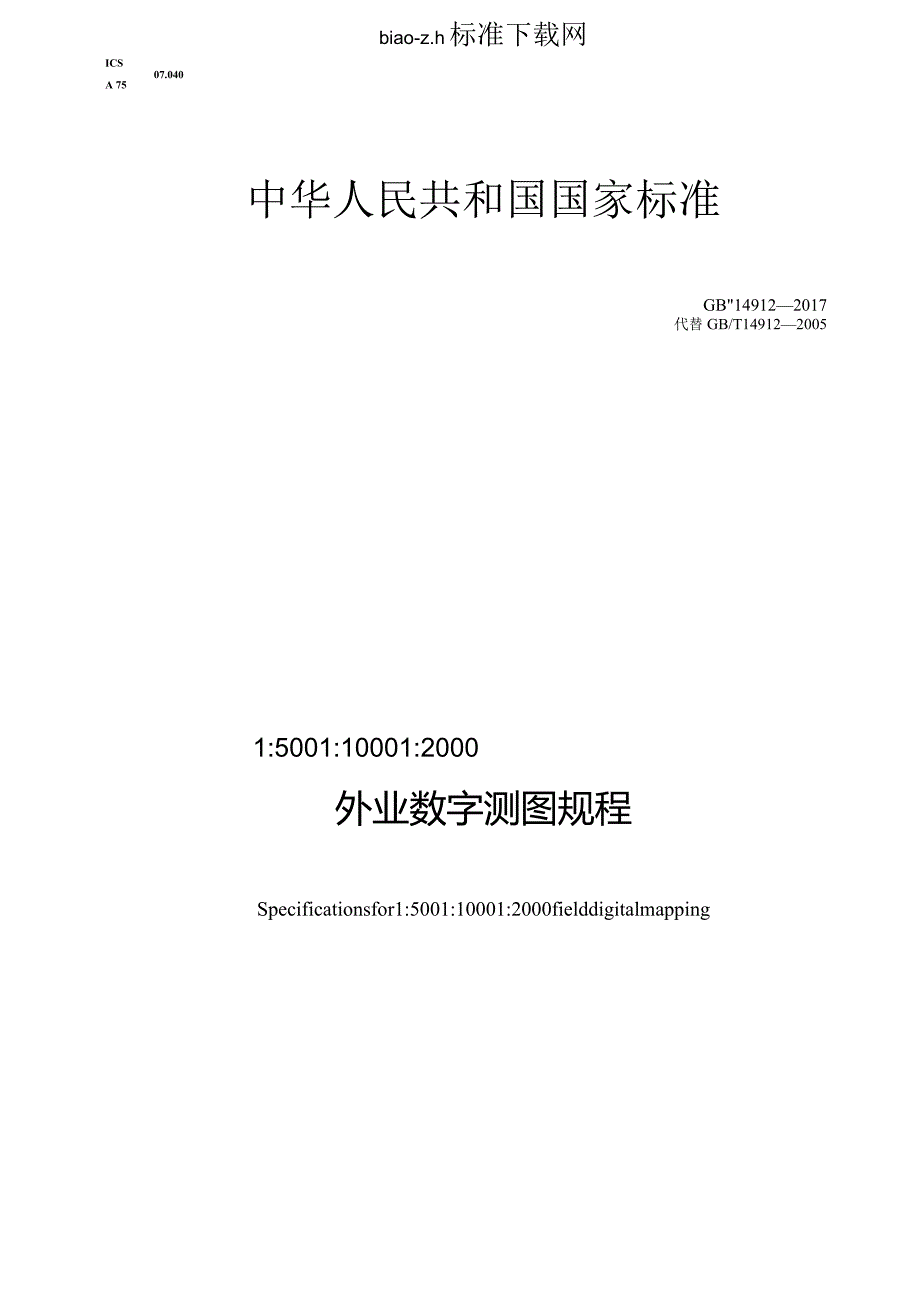 biao-z.h标准下载网

ICS 07.040
A 75

中华人民共和国国家标准

GB"14912—2017
代替 GB/T14912—2005

1:5001:10001:2000

外业数字测图规程

Specificationsfor1:5001:10001:2000fielddigitalmapping